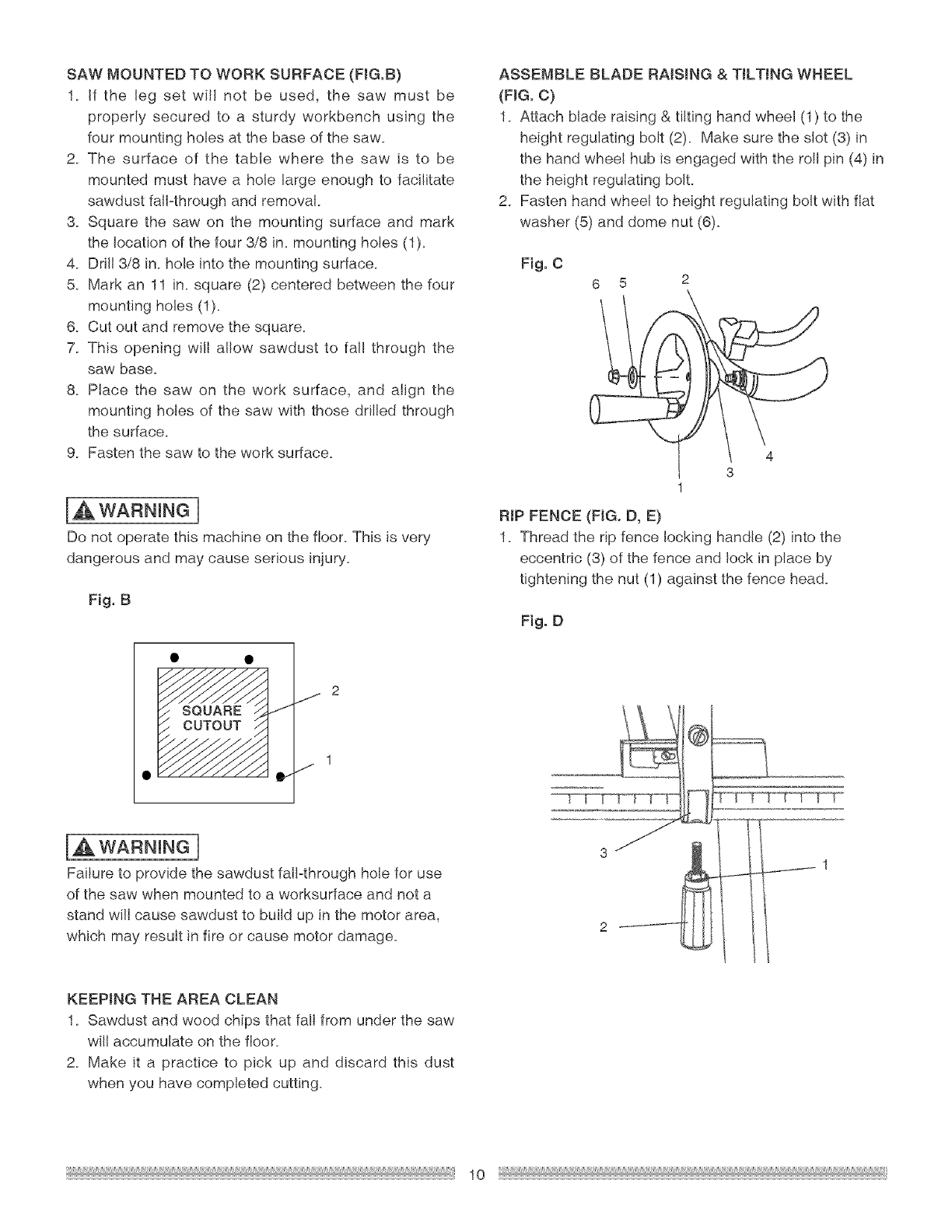 SAW MOUNTED TO WORK SURFACE (FIG.B)
1. If the leg set will not be used, the saw must be properly secured to a sturdy workbench using the four mounting holes at the base of the saw.
2. The surface of the table where the saw is to be mounted must have a hole large enough to facilitate sawdust fall-through and removal.
3. Square the saw on the mounting surface and mark the location of the four 3/8 in. mounting holes (1).
4. Drill 3/8 in. hole into the mounting surface.
5. Mark an 11 in. square (2) centered between the four mounting holes (1).
6. Cut out and remove the square.
7. This opening will allow sawdust to fall through the saw base.
8. Place the saw on the work surface, and align the mounting holes of the saw with those drilled through the surface.
9. Fasten the saw to the work surface.

WARNING
Do not operate this machine on the floor. This is very dangerous and may cause serious injury.

Fig. B

SQUARE CUTOUT
2
1

WARNING
Failure to provide the sawdust fall-through hole for use of the saw when mounted to a worksurface and not a stand will cause sawdust to build up in the motor area, which may result in fire or cause motor damage.

KEEPING THE AREA CLEAN
1. Sawdust and wood chips that fall from under the saw will accumulate on the floor.
2. Make it a practice to pick up and discard this dust when you have completed cutting.

ASSEMBLE BLADE RAISING & TILTING WHEEL (FIG. C)
1. Attach blade raising & tilting hand wheel (1) to the height regulating bolt (2). Make sure the slot (3) in the hand wheel hub is engaged with the roll pin (4) in the height regulating bolt.
2. Fasten hand wheel to height regulating bolt with flat washer (5) and dome nut (6).

Fig. C
6 5 2
4
3
1

RIP FENCE (FIG. D, E)
1. Thread the rip fence locking handle (2) into the eccentric (3) of the fence and lock in place by tightening the nut (1) against the fence head.

Fig. D
3
1
2

10